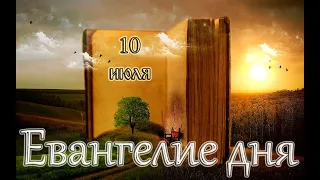 10
июля

Евангелие дня